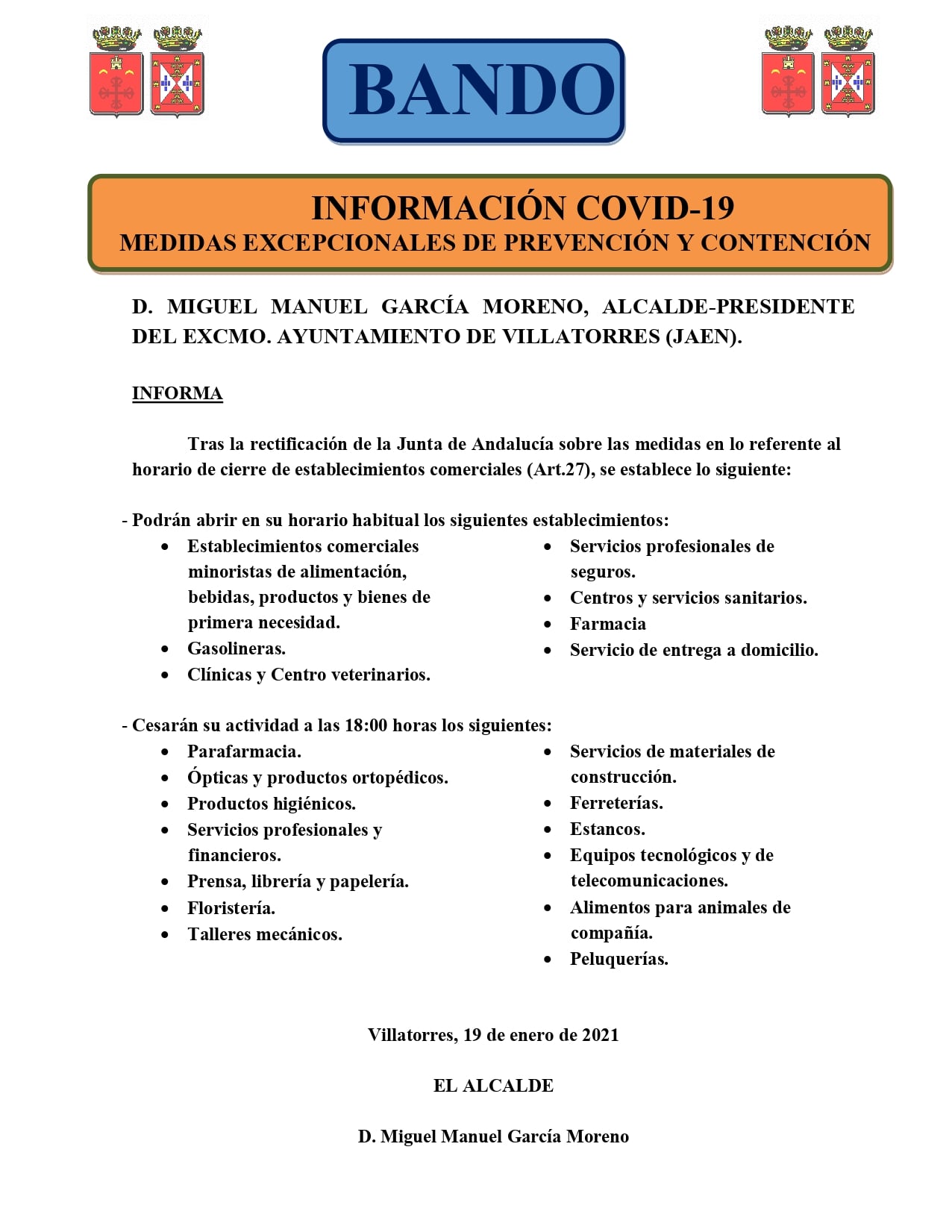 BANDO

INFORMACIÓN COVID-19
MEDIDAS EXCEPCIONALES DE PREVENCIÓN Y CONTENCIÓN

D. MIGUEL MANUEL GARCÍA MORENO, ALCALDE-PRESIDENTE DEL EXCMO. AYUNTAMIENTO DE VILLATORRES (JAEN).

INFORMA

Tras la rectificación de la Junta de Andalucía sobre las medidas en lo referente al horario de cierre de establecimientos comerciales (Art.27), se establece lo siguiente:

- Podrán abrir en su horario habitual los siguientes establecimientos:
• Establecimientos comerciales minoristas de alimentación, bebidas, productos y bienes de primera necesidad.
• Gasolineras.
• Clínicas y Centro veterinarios.
• Servicios profesionales de seguros.
• Centros y servicios sanitarios.
• Farmacia
• Servicio de entrega a domicilio.

- Cesarán su actividad a las 18:00 horas los siguientes:
• Parafarmacia.
• Ópticas y productos ortopédicos.
• Productos higiénicos.
• Servicios profesionales y financieros.
• Prensa, librería y papelería.
• Floristería.
• Talleres mecánicos.
• Servicios de materiales de construcción.
• Ferreterías.
• Estancos.
• Equipos tecnológicos y de telecomunicaciones.
• Alimentos para animales de compañía.
• Peluquerías.

Villatorres, 19 de enero de 2021

EL ALCALDE

D. Miguel Manuel García Moreno